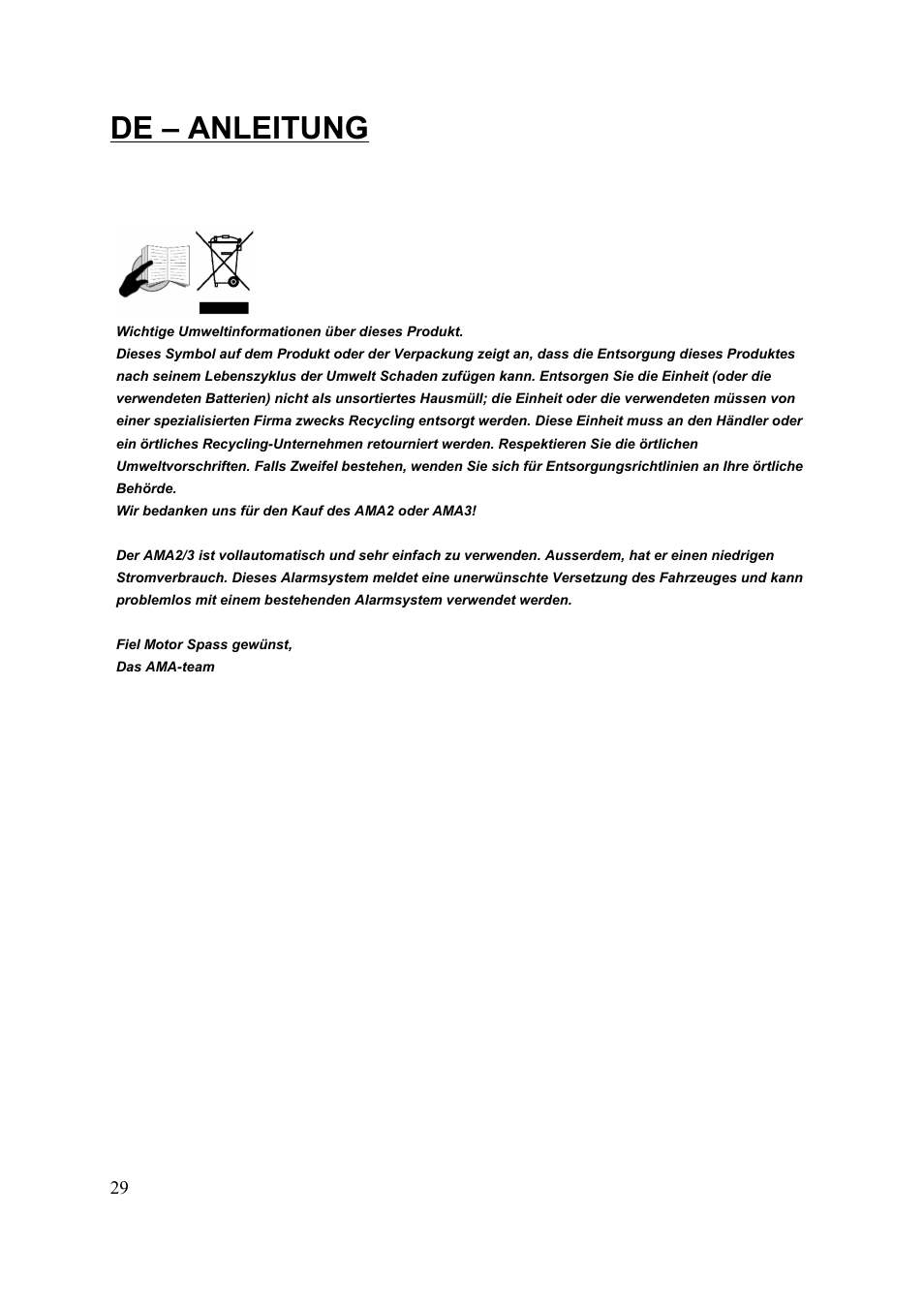 DE – ANLEITUNG

Wichtige Umweltinformationen über dieses Produkt.
Dieses Symbol auf dem Produkt oder der Verpackung zeigt an, dass die Entsorgung dieses Produktes nach seinem Lebenszyklus der Umwelt Schaden zufügen kann. Entsorgen Sie die Einheit (oder die verwendeten Batterien) nicht als unsortiertes Hausmüll; die Einheit oder die verwendeten müssen von einer spezialisierten Firma zwecks Recycling entsorgt werden. Diese Einheit muss an den Händler oder ein örtliches Recycling-Unternehmen retourniert werden. Respektieren Sie die örtlichen Umweltvorschriften. Falls Zweifel bestehen, wenden Sie sich für Entsorgungsrichtlinien an Ihre örtliche Behörde.
Wir bedanken uns für den Kauf des AMA2 oder AMA3!

Der AMA2/3 ist vollautomatisch und sehr einfach zu verwenden. Ausserdem, hat er einen niedrigen Stromverbrauch. Dieses Alarmsystem meldet eine unerwünschte Versetzung des Fahrzeuges und kann problemlos mit einem bestehenden Alarmsystem verwendet werden.

Fiel Motor Spass gewünst,
Das AMA-team

29